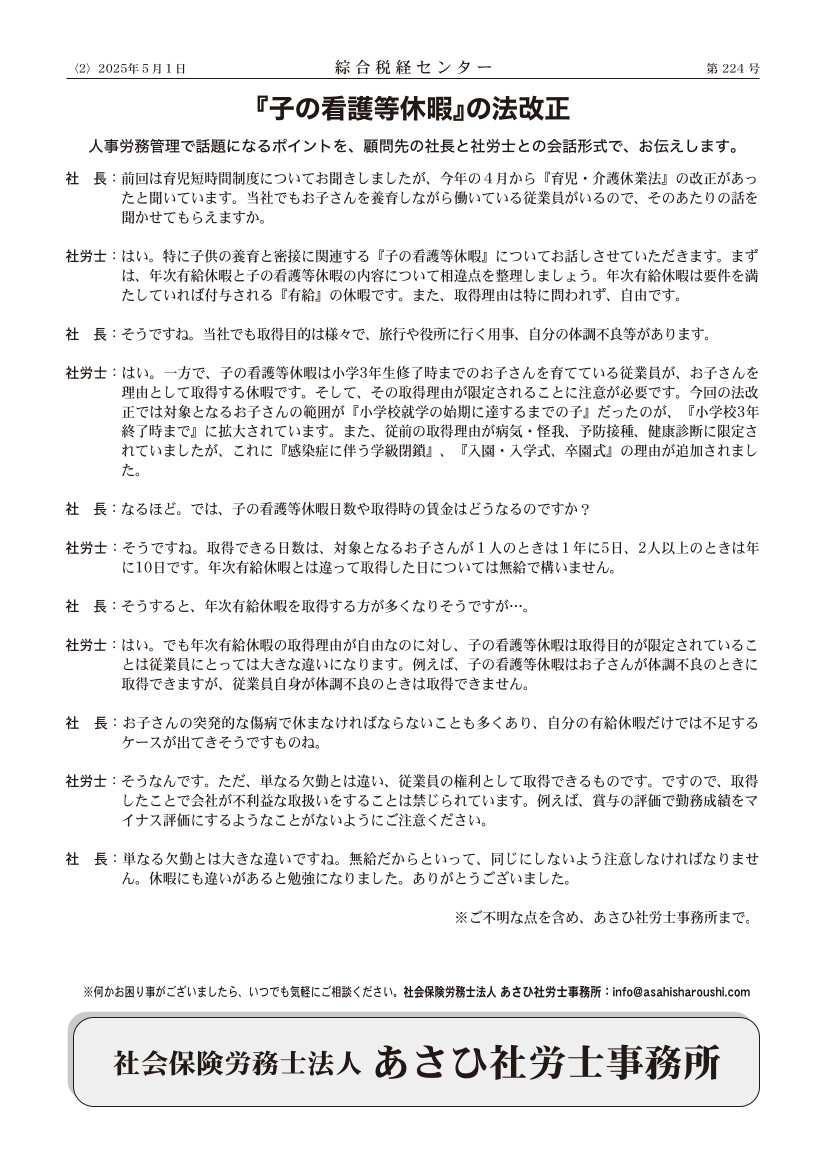 〈2〉 2025年5月1日　　綜合税経センター　　第224号

『子の看護等休暇』の法改正

人事労務管理で話題になるポイントを、顧問先の社長と社労士との会話形式で、お伝えします。

社　長：前回は育児短時間制度についてお聞きしましたが、今年の４月から『育児・介護休業法』の改正があったと聞いています。当社でもお子さんを養育しながら働いている従業員がいるので、そのあたりの話を聞かせてもらえますか。

社労士：はい。特に子供の養育と密接に関連する『子の看護等休暇』についてお話しさせていただきます。まずは、年次有給休暇と子の看護等休暇の内容について相違点を整理しましょう。年次有給休暇は要件を満たしていれば付与される『有給』の休暇です。また、取得理由は特に問われず、自由です。

社　長：そうですね。当社でも取得目的は様々で、旅行や役所に行く用事、自分の体調不良等があります。

社労士：はい。一方で、子の看護等休暇は小学3年生修了時までのお子さんを育てている従業員が、お子さんを理由として取得する休暇です。そして、その取得理由が限定されることに注意が必要です。今回の法改正では対象となるお子さんの範囲が『小学校就学の始期に達するまでの子』だったのが、『小学校3年終了時まで』に拡大されています。また、従前の取得理由が病気・怪我、予防接種、健康診断に限定されていましたが、これに『感染症に伴う学級閉鎖』、『入園・入学式、卒園式』の理由が追加されました。

社　長：なるほど。では、子の看護等休暇日数や取得時の賃金はどうなるのですか？

社労士：そうですね。取得できる日数は、対象となるお子さんが１人のときは１年に5日、2人以上のときは年に10日です。年次有給休暇とは違って取得した日については無給で構いません。

社　長：そうすると、年次有給休暇を取得する方が多くなりそうですが…。

社労士：はい。でも年次有給休暇の取得理由が自由なのに対し、子の看護等休暇は取得目的が限定されていることは従業員にとっては大きな違いになります。例えば、子の看護等休暇はお子さんが体調不良のときに取得できますが、従業員自身が体調不良のときは取得できません。

社　長：お子さんの突発的な傷病で休まなければならないことも多くあり、自分の有給休暇だけでは不足するケースが出てきそうですものね。

社労士：そうなんです。ただ、単なる欠勤とは違い、従業員の権利として取得できるものです。ですので、取得したことで会社が不利益な取扱いをすることは禁じられています。例えば、賞与の評価で勤務成績をマイナス評価にするようなことがないようにご注意ください。

社　長：単なる欠勤とは大きな違いですね。無給だからといって、同じにしないよう注意しなければなりません。休暇にも違いがあると勉強になりました。ありがとうございました。

※ご不明な点を含め、あさひ社労士事務所まで。

※何かお困り事がございましたら、いつでも気軽にご相談ください。社会保険労務士法人 あさひ社労士事務所：info@asahisharoushi.com

社会保険労務士法人 あさひ社労士事務所